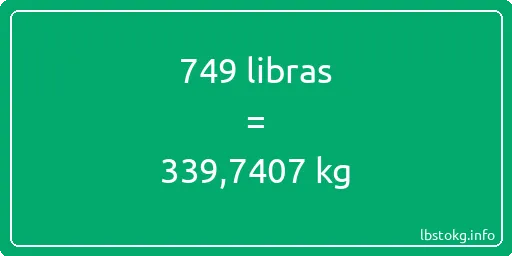 749 libras

=

339,7407 kg

lbstokg.info